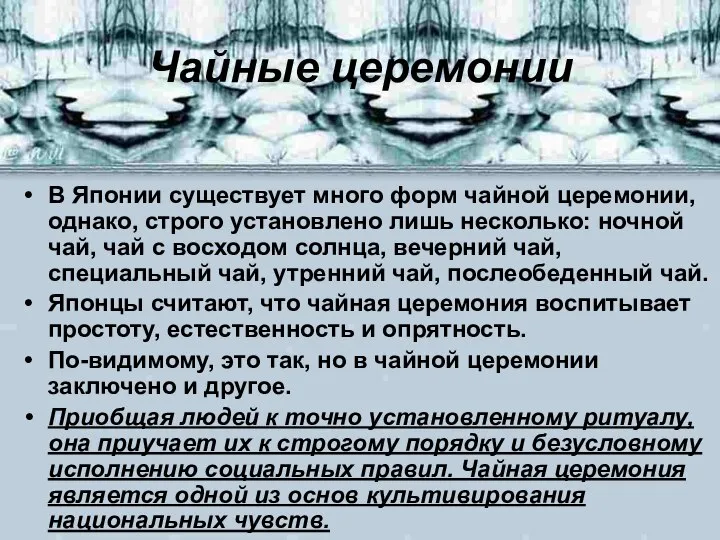 Чайные церемонии

• В Японии существует много форм чайной церемонии, однако, строго установлено лишь несколько: ночной чай, чай с восходом солнца, вечерний чай, специальный чай, утренний чай, послеобеденный чай.
• Японцы считают, что чайная церемония воспитывает простоту, естественность и опрятность.
• По-видимому, это так, но в чайной церемонии заключено и другое.
• Приобщая людей к точно установленному ритуалу, она приучает их к строгому порядку и безусловному исполнению социальных правил. Чайная церемония является одной из основ культивирования национальных чувств.